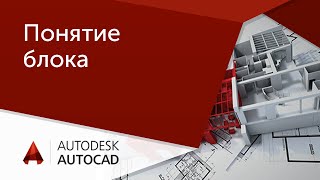 Понятие блока

AUTODESK
AUTOCAD